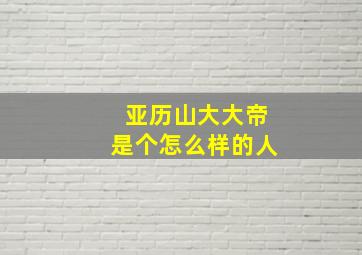 亚历山大大帝
是个怎么样的人